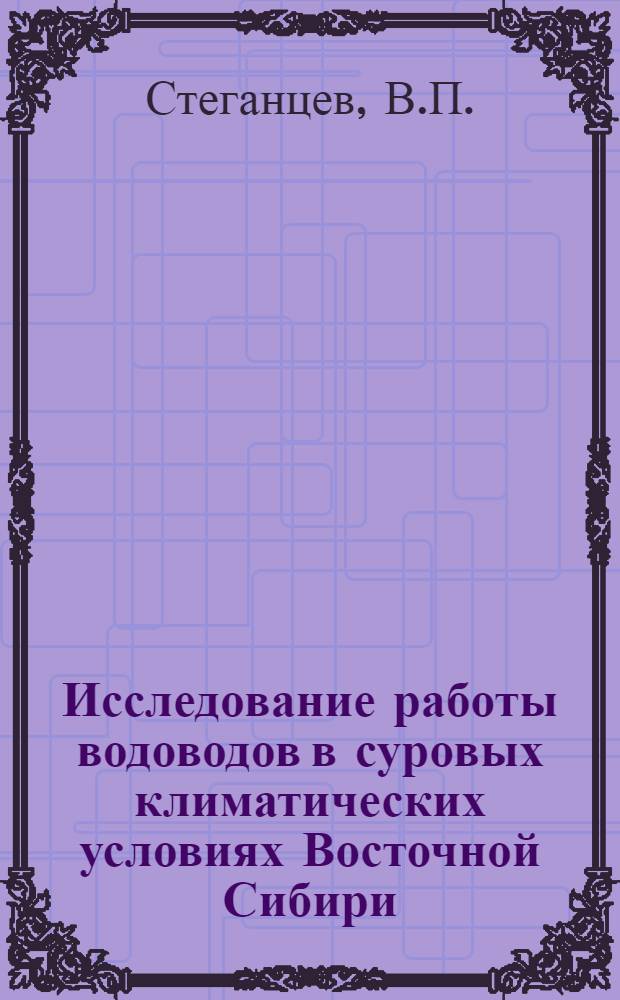 Стеганцев, В.П.

Исследование работы водоводов в суровых климатических условиях Восточной Сибири